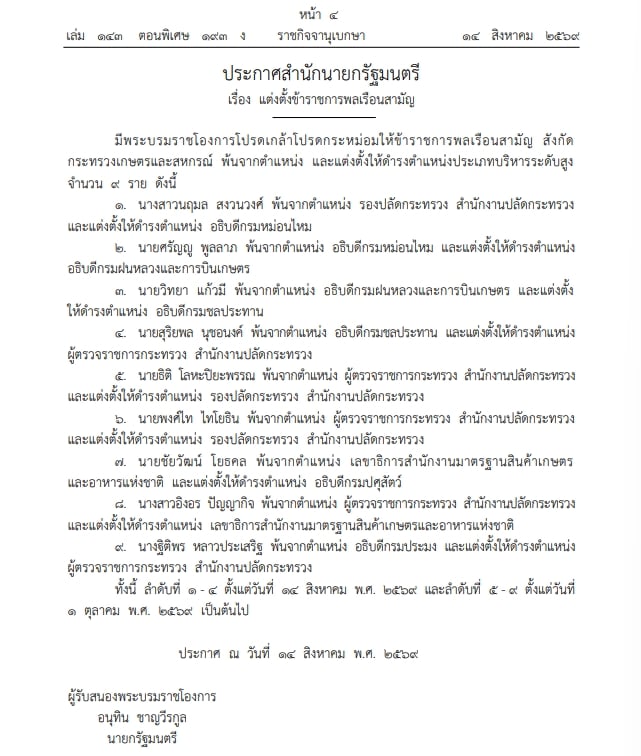 หน้า ๔

เล่ม ๑๔๓ ตอนพิเศษ ๑๙๓ ง ราชกิจจานุเบกษา ๑๔ สิงหาคม ๒๕๖๙

ประกาศสำนักนายกรัฐมนตรี

เรื่อง แต่งตั้งข้าราชการพลเรือนสามัญ

มีพระบรมราชโองการโปรดเกล้าโปรดกระหม่อมให้ข้าราชการพลเรือนสามัญ สังกัดกระทรวงเกษตรและสหกรณ์ พ้นจากตำแหน่ง และแต่งตั้งให้ดำรงตำแหน่งประเภทบริหารระดับสูง จำนวน ๙ ราย ดังนี้

๑. นางสาวนฤมล สงวนวงศ์ พ้นจากตำแหน่ง รองปลัดกระทรวง สำนักงานปลัดกระทรวง และแต่งตั้งให้ดำรงตำแหน่ง อธิบดีกรมหม่อนไหม

๒. นายศรัญญู พูลลาภ พ้นจากตำแหน่ง อธิบดีกรมหม่อนไหม และแต่งตั้งให้ดำรงตำแหน่ง อธิบดีกรมฝนหลวงและการบินเกษตร

๓. นายวิทยา แก้วมี พ้นจากตำแหน่ง อธิบดีกรมฝนหลวงและการบินเกษตร และแต่งตั้งให้ดำรงตำแหน่ง อธิบดีกรมชลประทาน

๔. นายสุริยพล นุชอนงค์ พ้นจากตำแหน่ง อธิบดีกรมชลประทาน และแต่งตั้งให้ดำรงตำแหน่ง ผู้ตรวจราชการกระทรวง สำนักงานปลัดกระทรวง

๕. นายธิติ โลหะปิยะพรรณ พ้นจากตำแหน่ง ผู้ตรวจราชการกระทรวง สำนักงานปลัดกระทรวง และแต่งตั้งให้ดำรงตำแหน่ง รองปลัดกระทรวง สำนักงานปลัดกระทรวง

๖. นายพงศ์ไท ไทโยธิน พ้นจากตำแหน่ง ผู้ตรวจราชการกระทรวง สำนักงานปลัดกระทรวง และแต่งตั้งให้ดำรงตำแหน่ง รองปลัดกระทรวง สำนักงานปลัดกระทรวง

๗. นายชัยวัฒน์ โยธคล พ้นจากตำแหน่ง เลขาธิการสำนักงานมาตรฐานสินค้าเกษตรและอาหารแห่งชาติ และแต่งตั้งให้ดำรงตำแหน่ง อธิบดีกรมปศุสัตว์

๘. นางสาวอิงอร ปัญญากิจ พ้นจากตำแหน่ง ผู้ตรวจราชการกระทรวง สำนักงานปลัดกระทรวง และแต่งตั้งให้ดำรงตำแหน่ง เลขาธิการสำนักงานมาตรฐานสินค้าเกษตรและอาหารแห่งชาติ

๙. นางฐิติพร หลาวประเสริฐ พ้นจากตำแหน่ง อธิบดีกรมประมง และแต่งตั้งให้ดำรงตำแหน่ง ผู้ตรวจราชการกระทรวง สำนักงานปลัดกระทรวง

ทั้งนี้ ลำดับที่ ๑ - ๔ ตั้งแต่วันที่ ๑๔ สิงหาคม พ.ศ. ๒๕๖๙ และลำดับที่ ๕ - ๙ ตั้งแต่วันที่ ๑ ตุลาคม พ.ศ. ๒๕๖๙ เป็นต้นไป

ประกาศ ณ วันที่ ๑๔ สิงหาคม พ.ศ. ๒๕๖๙

ผู้รับสนองพระบรมราชโองการ
อนุทิน ชาญวีรกูล
นายกรัฐมนตรี